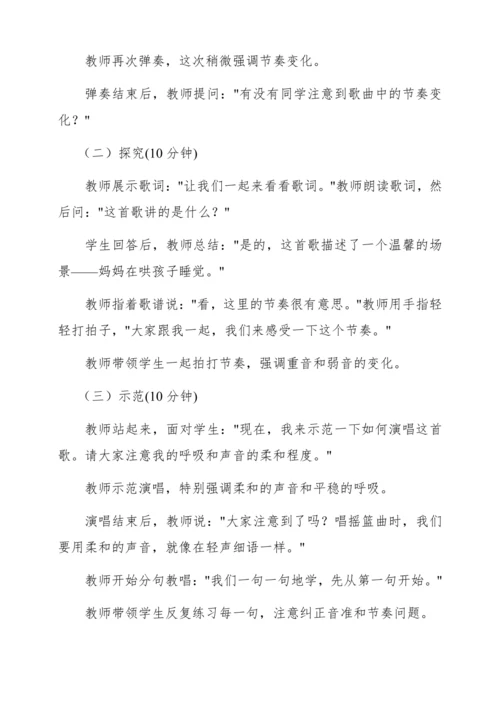 教师再次弹奏，这次稍微强调节奏变化。

弹奏结束后，教师提问："有没有同学注意到歌曲中的节奏变化？"

（二）探究(10 分钟)

教师展示歌词："让我们一起来看看歌词。"教师朗读歌词，然后问："这首歌讲的是什么？"

学生回答后，教师总结："是的，这首歌描述了一个温馨的场景——妈妈在哄孩子睡觉。"

教师指着歌谱说："看，这里的节奏很有意思。"教师用手指轻轻打拍子，"大家跟我一起，我们来感受一下这个节奏。"

教师带领学生一起拍打节奏，强调重音和弱音的变化。

（三）示范(10 分钟)

教师站起来，面对学生："现在，我来示范一下如何演唱这首歌。请大家注意我的呼吸和声音的柔和程度。"

教师示范演唱，特别强调柔和的声音和平稳的呼吸。

演唱结束后，教师说："大家注意到了吗？唱摇篮曲时，我们要用柔和的声音，就像在轻声细语一样。"

教师开始分句教唱："我们一句一句地学，先从第一句开始。"

教师带领学生反复练习每一句，注意纠正音准和节奏问题。